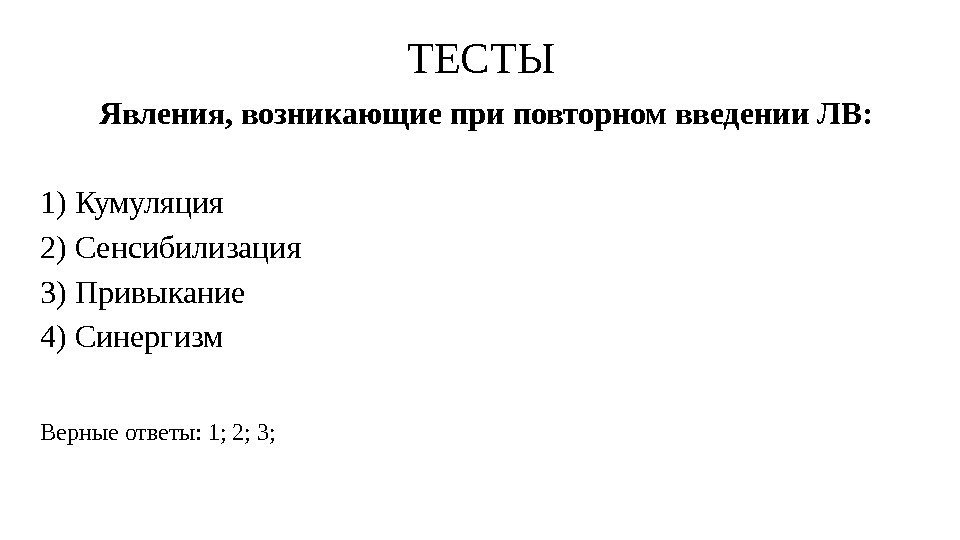 ТЕСТЫ

Явления, возникающие при повторном введении ЛВ:

1) Кумуляция
2) Сенсибилизация
3) Привыкание
4) Синергизм

Верные ответы: 1; 2; 3;